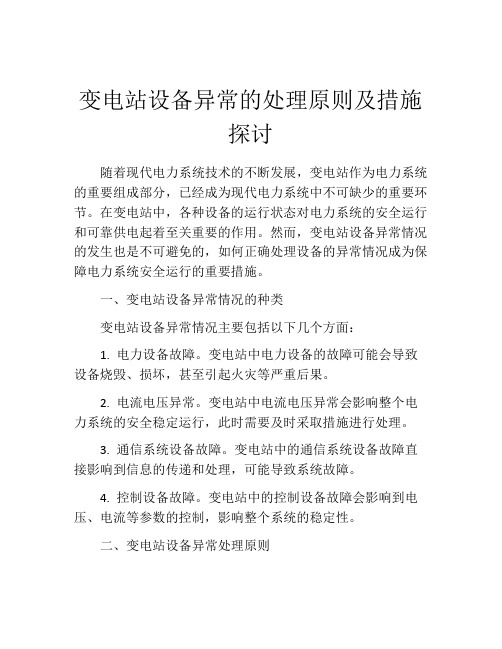 变电站设备异常的处理原则及措施探讨

随着现代电力系统技术的不断发展，变电站作为电力系统的重要组成部分，已经成为现代电力系统中不可缺少的重要环节。在变电站中，各种设备的运行状态对电力系统的安全运行和可靠供电起着至关重要的作用。然而，变电站设备异常情况的发生也是不可避免的，如何正确处理设备的异常情况成为保障电力系统安全运行的重要措施。

一、变电站设备异常情况的种类

变电站设备异常情况主要包括以下几个方面：

1. 电力设备故障。变电站中电力设备的故障可能会导致设备烧毁、损坏，甚至引起火灾等严重后果。

2. 电流电压异常。变电站中电流电压异常会影响整个电力系统的安全稳定运行，此时需要及时采取措施进行处理。

3. 通信系统设备故障。变电站中的通信系统设备故障直接影响到信息的传递和处理，可能导致系统故障。

4. 控制设备故障。变电站中的控制设备故障会影响到电压、电流等参数的控制，影响整个系统的稳定性。

二、变电站设备异常处理原则